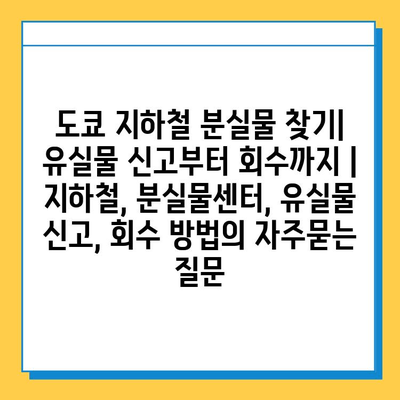 도쿄 지하철 분실물 찾기| 유실물 신고부터 회수까지 | 지하철, 분실물센터, 유실물 신고, 회수 방법의 자주묻는 질문